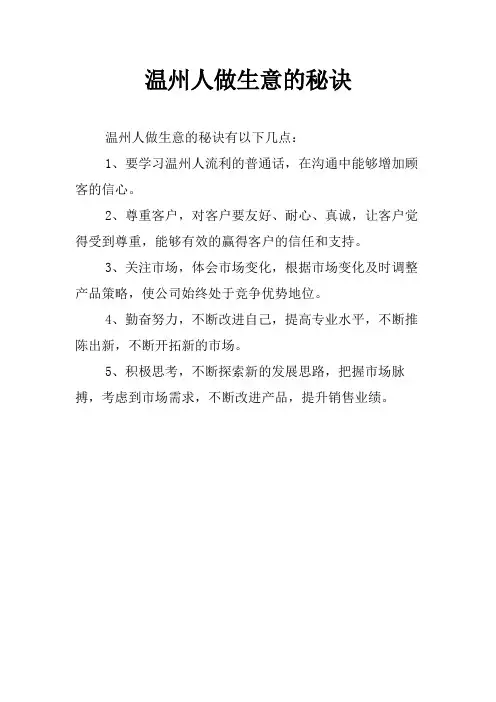 温州人做生意的秘诀

温州人做生意的秘诀有以下几点：

1、要学习温州人流利的普通话，在沟通中能够增加顾客的信心。

2、尊重客户，对客户要友好、耐心、真诚，让客户觉得受到尊重，能够有效的赢得客户的信任和支持。

3、关注市场，体会市场变化，根据市场变化及时调整产品策略，使公司始终处于竞争优势地位。

4、勤奋努力，不断改进自己，提高专业水平，不断推陈出新，不断开拓新的市场。

5、积极思考，不断探索新的发展思路，把握市场脉搏，考虑到市场需求，不断改进产品，提升销售业绩。